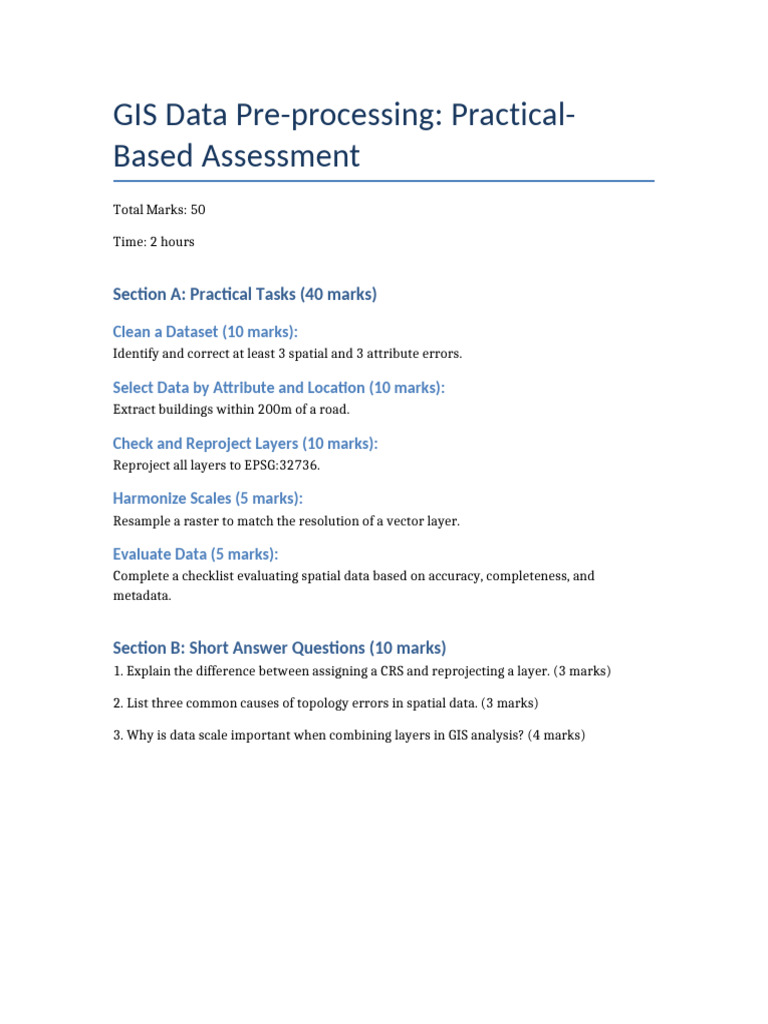 GIS Data Pre-processing: Practical-Based Assessment

Total Marks: 50

Time: 2 hours

Section A: Practical Tasks (40 marks)

Clean a Dataset (10 marks):
Identify and correct at least 3 spatial and 3 attribute errors.

Select Data by Attribute and Location (10 marks):
Extract buildings within 200m of a road.

Check and Reproject Layers (10 marks):
Reproject all layers to EPSG:32736.

Harmonize Scales (5 marks):
Resample a raster to match the resolution of a vector layer.

Evaluate Data (5 marks):
Complete a checklist evaluating spatial data based on accuracy, completeness, and metadata.

Section B: Short Answer Questions (10 marks)

1. Explain the difference between assigning a CRS and reprojecting a layer. (3 marks)

2. List three common causes of topology errors in spatial data. (3 marks)

3. Why is data scale important when combining layers in GIS analysis? (4 marks)